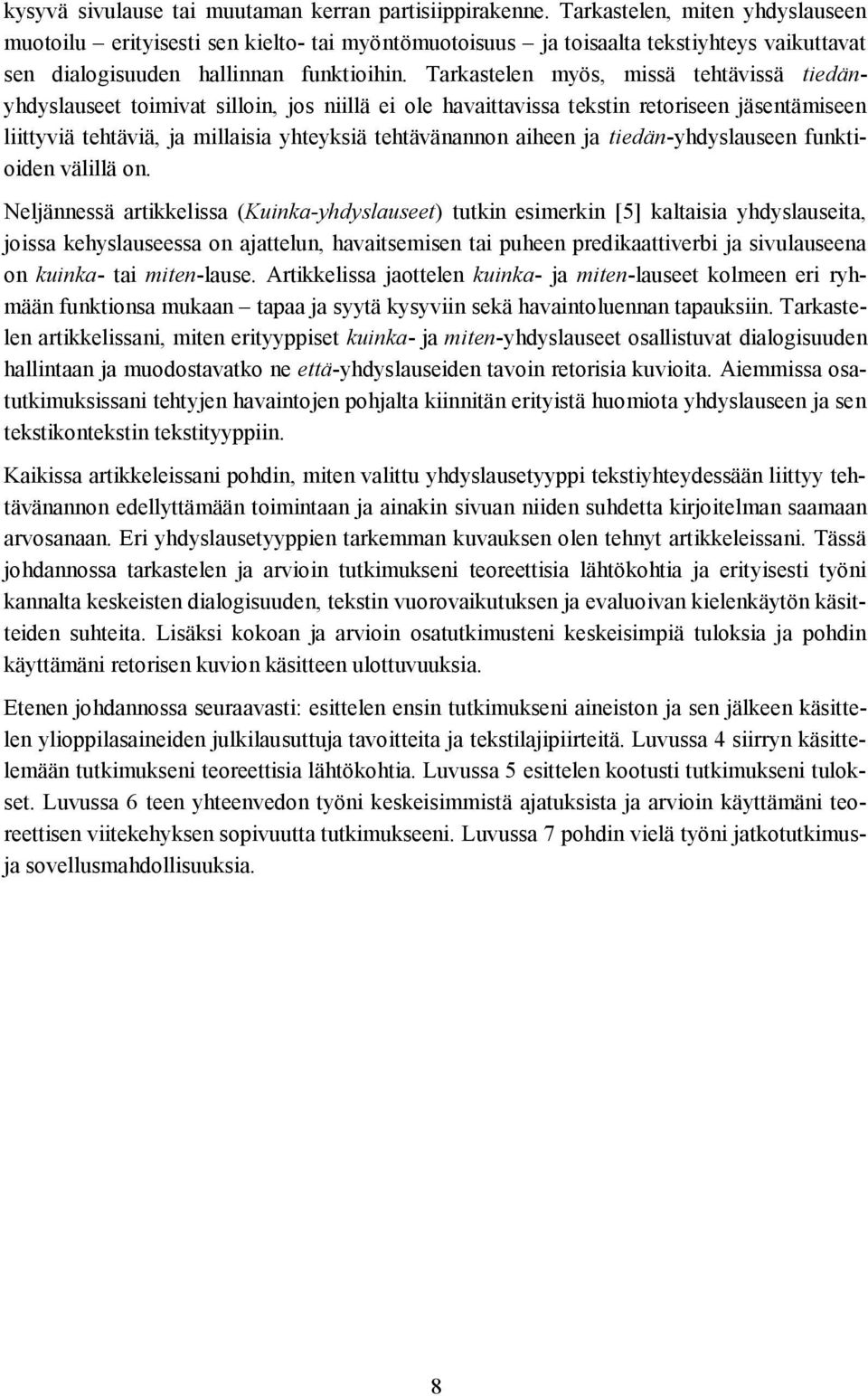 kysyvä sivulause tai muutaman kerran partisiippirakenne. Tarkastelen, miten yhdyslauseen muotoilu – erityisesti sen kielto- tai myöntömuotoisuus – ja toisaalta tekstiyhteys vaikuttavat sen dialogisuuden hallinnan funktioihin. Tarkastelen myös, missä tehtävissä tiedän-yhdyslauseet toimivat silloin, jos niillä ei ole havaittavissa tekstin retoriseen jäsentämiseen liittyviä tehtäviä, ja millaisia yhteyksiä tehtävänannon aiheen ja tiedän-yhdyslauseen funktioiden välillä on.

Neljännessä artikkelissa (Kuinka-yhdyslauseet) tutkin esimerkin [5] kaltaisia yhdyslauseita, joissa kehyslauseessa on ajattelun, havaitsemisen tai puheen predikaattiverbi ja sivulauseena on kuinka- tai miten-lause. Artikkelissa jaottelen kuinka- ja miten-lauseet kolmeen eri ryhmään funktionsa mukaan – tapaa ja syytä kysyviin sekä havaintoluennan tapauksiin. Tarkastelen artikkelissani, miten erityyppiset kuinka- ja miten-yhdyslauseet osallistuvat dialogisuuden hallintaan ja muodostavatko ne että-yhdyslauseiden tavoin retorisia kuvioita. Aiemmissa osatutkimuksissani tehtyjen havaintojen pohjalta kiinnitän erityistä huomiota yhdyslauseen ja sen tekstikontekstin tekstityyppiin.

Kaikissa artikkeleissani pohdin, miten valittu yhdyslausetyyppi tekstiyhteydessään liittyy tehtävänannon edellyttämään toimintaan ja ainakin sivuan niiden suhdetta kirjoitelman saamaan arvosanaan. Eri yhdyslausetyyppien tarkemman kuvauksen olen tehnyt artikkeleissani. Tässä johdannossa tarkastelen ja arvioin tutkimukseni teoreettisia lähtökohtia ja erityisesti työni kannalta keskeisten dialogisuuden, tekstin vuorovaikutuksen ja evaluoivan kielenkäytön käsitteiden suhteita. Lisäksi kokoan ja arvioin osatutkimusteni keskeisimpiä tuloksia ja pohdin käyttämäni retorisen kuvion käsitteen ulottuvuuksia.

Etenen johdannossa seuraavasti: esittelen ensin tutkimukseni aineiston ja sen jälkeen käsittelen ylioppilasaineiden julkilausuttuja tavoitteita ja tekstilajipiirteitä. Luvussa 4 siirryn käsittelemään tutkimukseni teoreettisia lähtökohtia. Luvussa 5 esittelen kootusti tutkimukseni tulokset. Luvussa 6 teen yhteenvedon työni keskeisimmistä ajatuksista ja arvioin käyttämäni teoreettisen viitekehyksen sopivuutta tutkimukseeni. Luvussa 7 pohdin vielä työni jatkotutkimus- ja sovellusmahdollisuuksia.

8